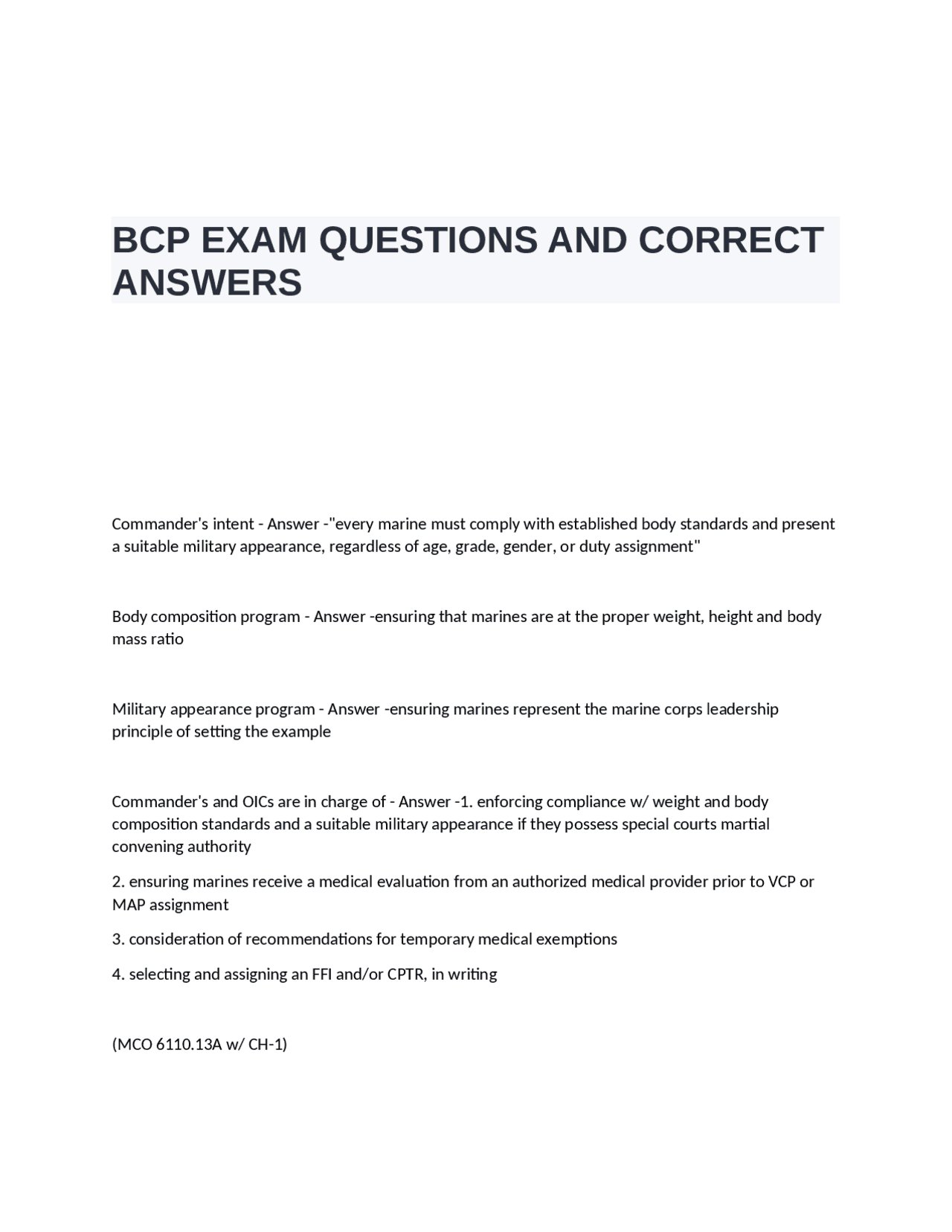 BCP EXAM QUESTIONS AND CORRECT ANSWERS

Commander's intent - Answer -"every marine must comply with established body standards and present a suitable military appearance, regardless of age, grade, gender, or duty assignment"

Body composition program - Answer -ensuring that marines are at the proper weight, height and body mass ratio

Military appearance program - Answer -ensuring marines represent the marine corps leadership principle of setting the example

Commander's and OICs are in charge of - Answer -1. enforcing compliance w/ weight and body composition standards and a suitable military appearance if they possess special courts martial convening authority

2. ensuring marines receive a medical evaluation from an authorized medical provider prior to VCP or MAP assignment

3. consideration of recommendations for temporary medical exemptions

4. selecting and assigning an FFI and/or CPTR, in writing

(MCO 6110.13A w/ CH-1)